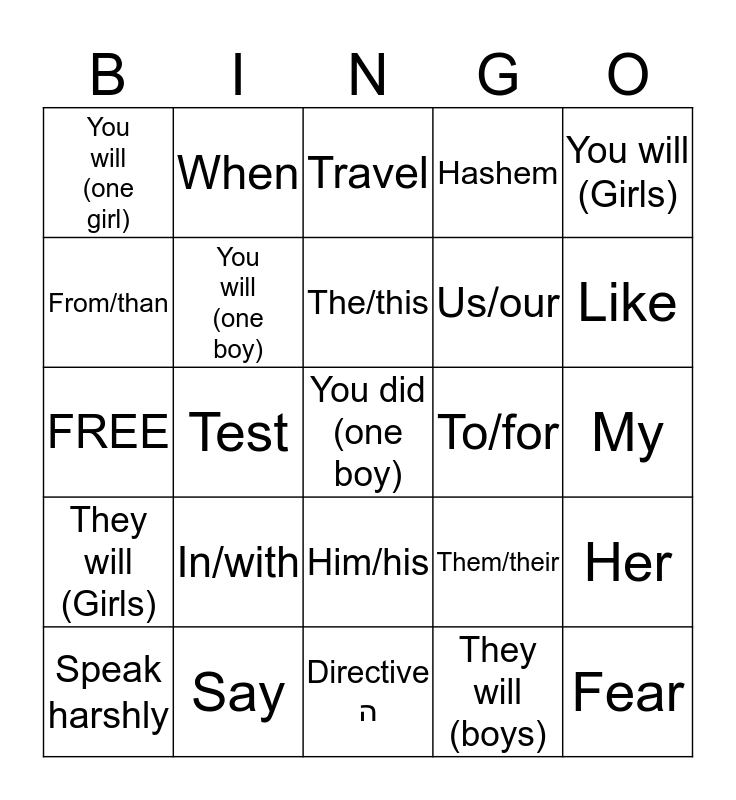 | B | I | N | G | O |
|---|---|---|---|---|
| You will (one girl) | When | Travel | Hashem | You will (Girls) |
| From/than | You will (one boy) | The/this | Us/our | Like |
| FREE | Test | You did (one boy) | To/for | My |
| They will (Girls) | In/with | Him/his | Them/their | Her |
| Speak harshly | Say | Directive ה | They will (boys) | Fear |